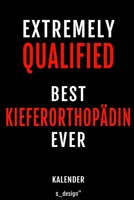 EXTREMELY
QUALIFIED

BEST
KIEFERORTHOPÄDIN
EVER

KALENDER

s_design™